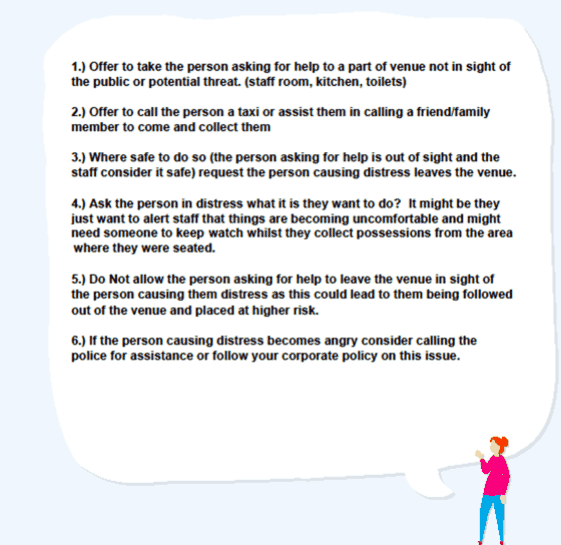 1.) Offer to take the person asking for help to a part of venue not in sight of the public or potential threat. (staff room, kitchen, toilets)

2.) Offer to call the person a taxi or assist them in calling a friend/family member to come and collect them

3.) Where safe to do so (the person asking for help is out of sight and the staff consider it safe) request the person causing distress leaves the venue.

4.) Ask the person in distress what it is they want to do? It might be they just want to alert staff that things are becoming uncomfortable and might need someone to keep watch whilst they collect possessions from the area where they were seated.

5.) Do Not allow the person asking for help to leave the venue in sight of the person causing them distress as this could lead to them being followed out of the venue and placed at higher risk.

6.) If the person causing distress becomes angry consider calling the police for assistance or follow your corporate policy on this issue.